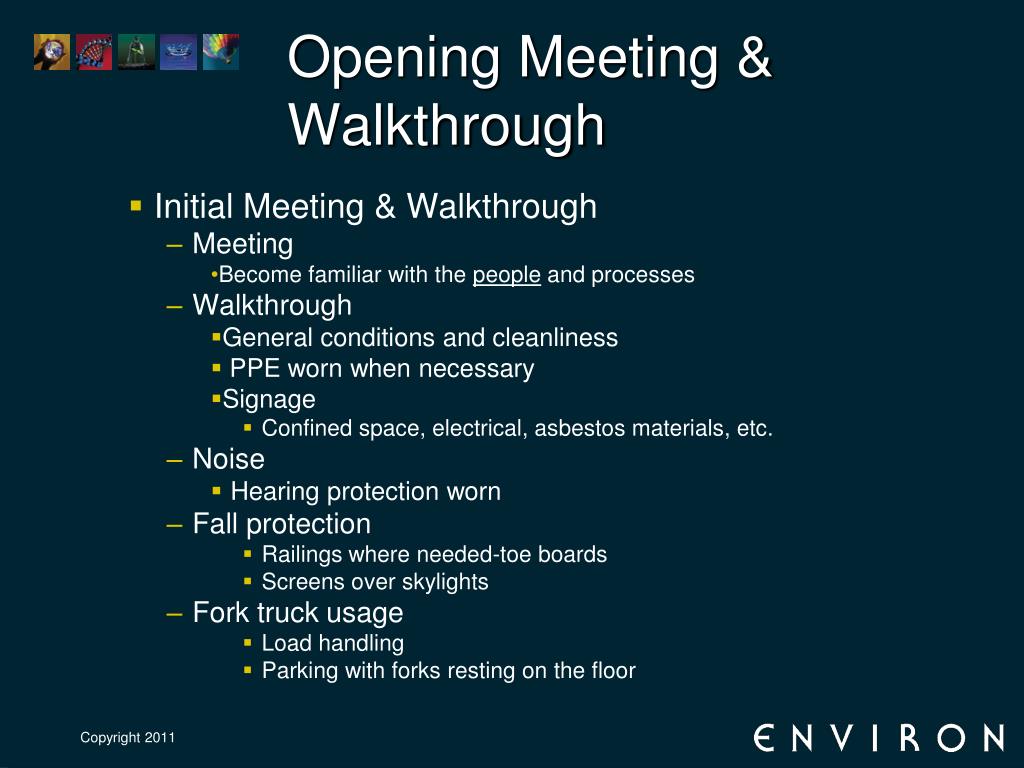 Opening Meeting & Walkthrough

▪ Initial Meeting & Walkthrough
– Meeting
•Become familiar with the people and processes
– Walkthrough
▪General conditions and cleanliness
▪ PPE worn when necessary
▪Signage
▪ Confined space, electrical, asbestos materials, etc.
– Noise
▪ Hearing protection worn
– Fall protection
▪ Railings where needed-toe boards
▪ Screens over skylights
– Fork truck usage
▪ Load handling
▪ Parking with forks resting on the floor

Copyright 2011

ENVIRON